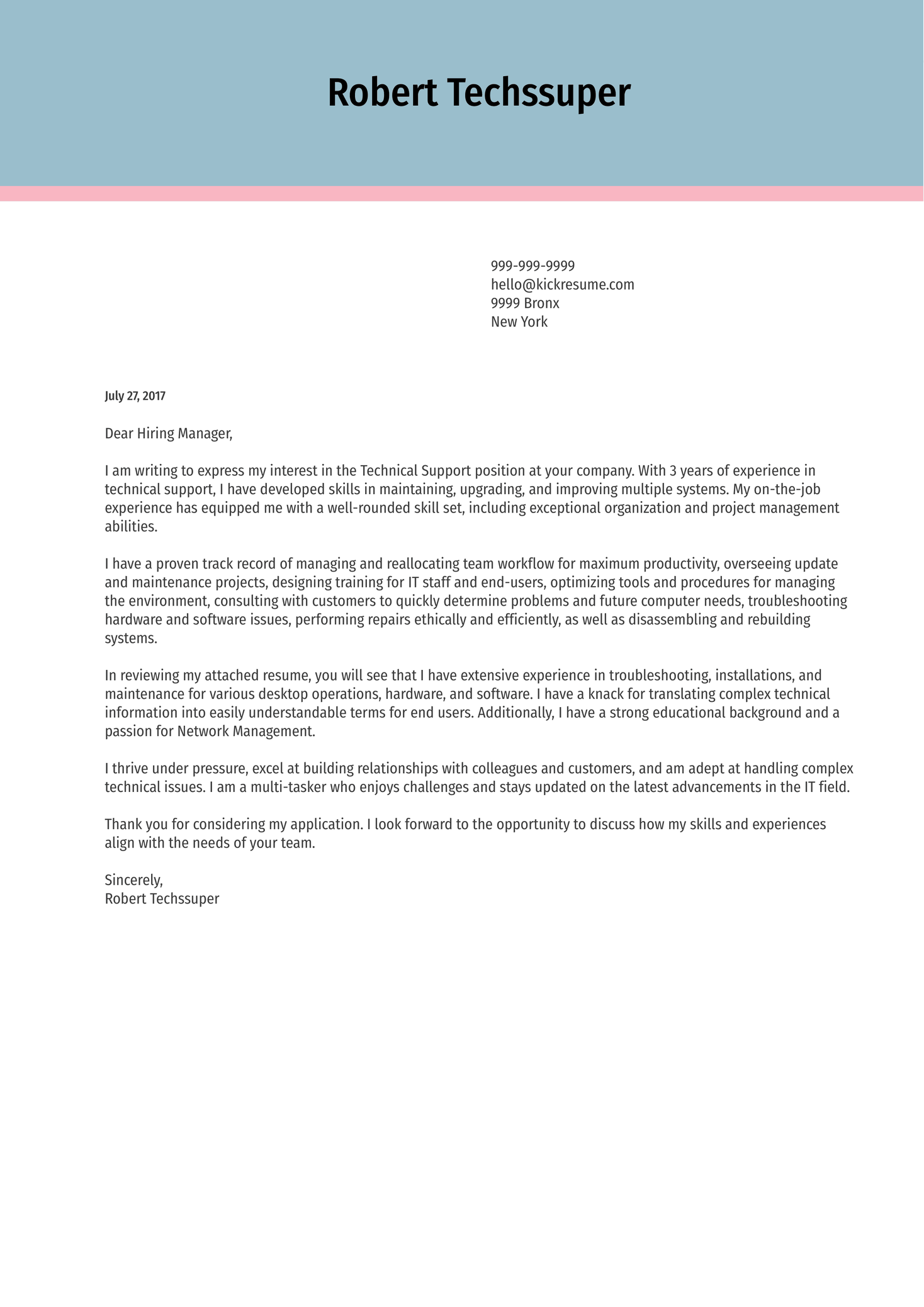 Robert Techssuper

999-999-9999
hello@kickresume.com
9999 Bronx
New York

July 27, 2017

Dear Hiring Manager,

I am writing to express my interest in the Technical Support position at your company. With 3 years of experience in technical support, I have developed skills in maintaining, upgrading, and improving multiple systems. My on-the-job experience has equipped me with a well-rounded skill set, including exceptional organization and project management abilities.

I have a proven track record of managing and reallocating team workflow for maximum productivity, overseeing update and maintenance projects, designing training for IT staff and end-users, optimizing tools and procedures for managing the environment, consulting with customers to quickly determine problems and future computer needs, troubleshooting hardware and software issues, performing repairs ethically and efficiently, as well as disassembling and rebuilding systems.

In reviewing my attached resume, you will see that I have extensive experience in troubleshooting, installations, and maintenance for various desktop operations, hardware, and software. I have a knack for translating complex technical information into easily understandable terms for end users. Additionally, I have a strong educational background and a passion for Network Management.

I thrive under pressure, excel at building relationships with colleagues and customers, and am adept at handling complex technical issues. I am a multi-tasker who enjoys challenges and stays updated on the latest advancements in the IT field.

Thank you for considering my application. I look forward to the opportunity to discuss how my skills and experiences align with the needs of your team.

Sincerely,
Robert Techssuper